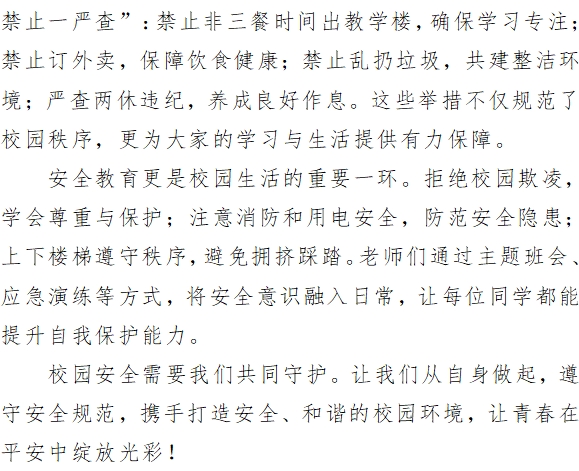 禁止一严查”：禁止非三餐时间出教学楼，确保学习专注；禁止订外卖，保障饮食健康；禁止乱扔垃圾，共建整洁环境；严查两休违纪，养成良好作息。这些举措不仅规范了校园秩序，更为大家的学习与生活提供有力保障。

安全教育更是校园生活的重要一环。拒绝校园欺凌，学会尊重与保护；注意消防和用电安全，防范安全隐患；上下楼梯遵守秩序，避免拥挤踩踏。老师们通过主题班会、应急演练等方式，将安全意识融入日常，让每位同学都能提升自我保护能力。

校园安全需要我们共同守护。让我们从自身做起，遵守安全规范，携手打造安全、和谐的校园环境，让青春在平安中绽放光彩！